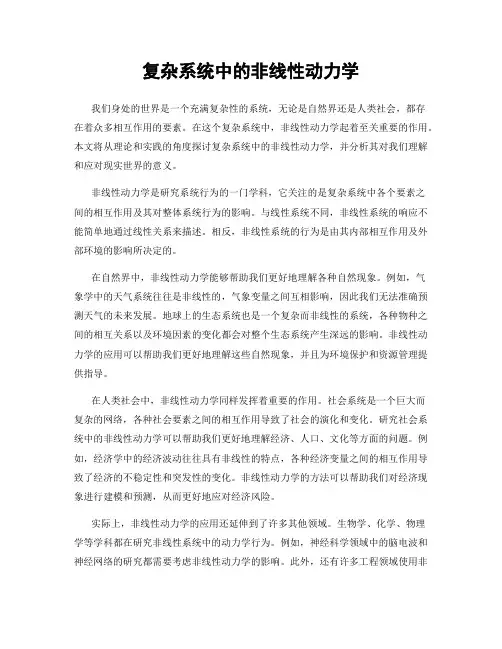 复杂系统中的非线性动力学

我们身处的世界是一个充满复杂性的系统，无论是自然界还是人类社会，都存在着众多相互作用的要素。在这个复杂系统中，非线性动力学起着至关重要的作用。本文将从理论和实践的角度探讨复杂系统中的非线性动力学，并分析其对我们理解和应对现实世界的意义。

非线性动力学是研究系统行为的一门学科，它关注的是复杂系统中各个要素之间的相互作用及其对整体系统行为的影响。与线性系统不同，非线性系统的响应不能简单地通过线性关系来描述。相反，非线性系统的行为是由其内部相互作用及外部环境的影响所决定的。

在自然界中，非线性动力学能够帮助我们更好地理解各种自然现象。例如，气象学中的天气系统往往是非线性的，气象变量之间互相影响，因此我们无法准确预测天气的未来发展。地球上的生态系统也是一个复杂而非线性的系统，各种物种之间的相互关系以及环境因素的变化都会对整个生态系统产生深远的影响。非线性动力学的应用可以帮助我们更好地理解这些自然现象，并且为环境保护和资源管理提供指导。

在人类社会中，非线性动力学同样发挥着重要的作用。社会系统是一个巨大而复杂的网络，各种社会要素之间的相互作用导致了社会的演化和变化。研究社会系统中的非线性动力学可以帮助我们更好地理解经济、人口、文化等方面的问题。例如，经济学中的经济波动往往具有非线性的特点，各种经济变量之间的相互作用导致了经济的不稳定性和突发性的变化。非线性动力学的方法可以帮助我们对经济现象进行建模和预测，从而更好地应对经济风险。

实际上，非线性动力学的应用还延伸到了许多其他领域。生物学、化学、物理学等学科都在研究非线性系统中的动力学行为。例如，神经科学领域中的脑电波和神经网络的研究都需要考虑非线性动力学的影响。此外，还有许多工程领域使用非